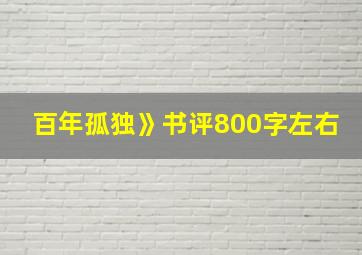 百年孤独》书评800字左右